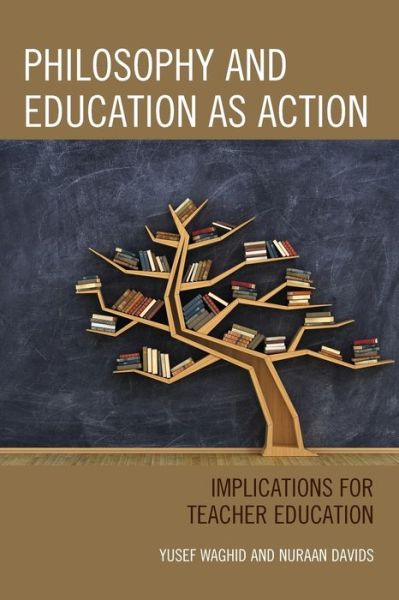 PHILOSOPHY AND EDUCATION AS ACTION

IMPLICATIONS FOR TEACHER EDUCATION

YUSEF WAGHID AND NURAAN DAVIDS